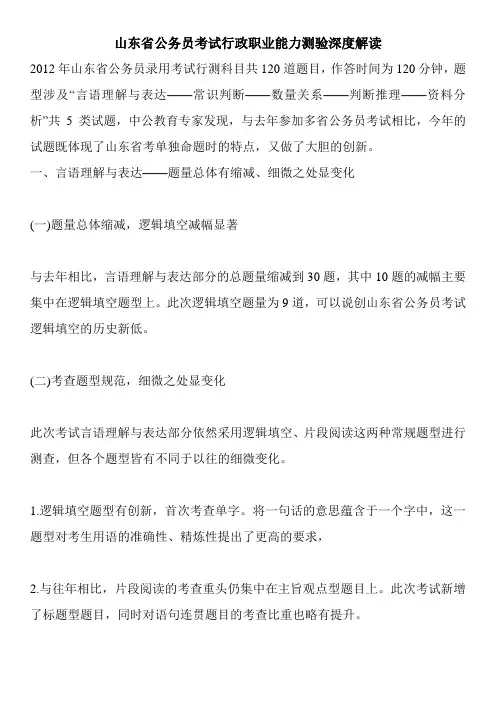 山东省公务员考试行政职业能力测验深度解读

2012 年山东省公务员录用考试行测科目共 120 道题目，作答时间为 120 分钟，题型涉及“言语理解与表达——常识判断——数量关系——判断推理——资料分析”共 5 类试题，中公教育专家发现，与去年参加多省公务员考试相比，今年的试题既体现了山东省考单独命题时的特点，又做了大胆的创新。

一、言语理解与表达——题量总体有缩减、细微之处显变化

(一)题量总体缩减，逻辑填空减幅显著

与去年相比，言语理解与表达部分的总题量缩减到 30 题，其中 10 题的减幅主要集中在逻辑填空题型上。此次逻辑填空题量为 9 道，可以说创山东省公务员考试逻辑填空的历史新低。

(二)考查题型规范，细微之处显变化

此次考试言语理解与表达部分依然采用逻辑填空、片段阅读这两种常规题型进行测查，但各个题型皆有不同于以往的细微变化。

1.逻辑填空题型有创新，首次考查单字。将一句话的意思蕴含于一个字中，这一题型对考生用语的准确性、精炼性提出了更高的要求，

2.与往年相比，片段阅读的考查重头仍集中在主旨观点型题目上。此次考试新增了标题型题目，同时对语句连贯题目的考查比重也略有提升。